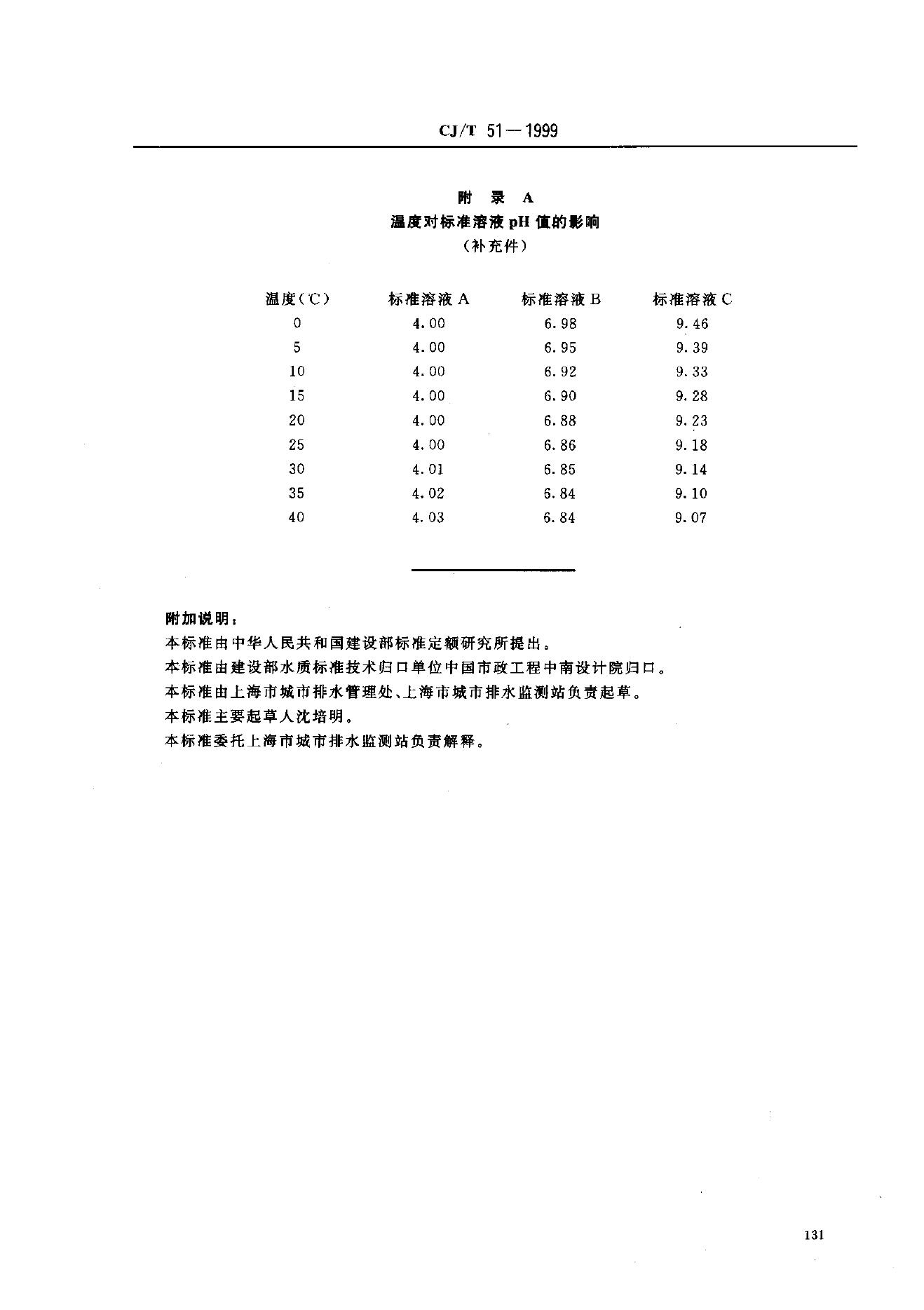 CJ/T 51—1999

附 录 A
温度对标准溶液 pH 值的影响
(补充件)

| 温度(℃) | 标准溶液 A | 标准溶液 B | 标准溶液 C |
|---|---|---|---|
| 0 | 4.00 | 6.98 | 9.46 |
| 5 | 4.00 | 6.95 | 9.39 |
| 10 | 4.00 | 6.92 | 9.33 |
| 15 | 4.00 | 6.90 | 9.28 |
| 20 | 4.00 | 6.88 | 9.23 |
| 25 | 4.00 | 6.86 | 9.18 |
| 30 | 4.01 | 6.85 | 9.14 |
| 35 | 4.02 | 6.84 | 9.10 |
| 40 | 4.03 | 6.84 | 9.07 |

附加说明:
本标准由中华人民共和国建设部标准定额研究所提出。
本标准由建设部水质标准技术归口单位中国市政工程中南设计院归口。
本标准由上海市城市排水管理处、上海市城市排水监测站负责起草。
本标准主要起草人沈培明。
本标准委托上海市城市排水监测站负责解释。

131